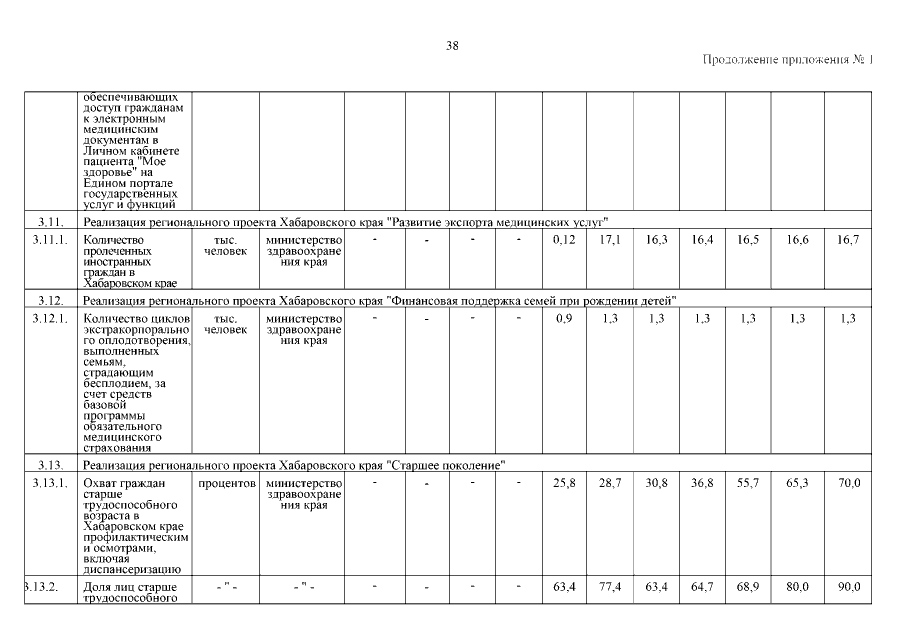 38

Продолжение приложения № 1

| | обеспечивающих доступ гражданам к электронным медицинским документам в Личном кабинете пациента "Мое здоровье" на Едином портале государственных услуг и функций | | | | | | | | | | | | | |
|---|---|---|---|---|---|---|---|---|---|---|---|---|---|---|
| 3.11. | Реализация регионального проекта Хабаровского края "Развитие экспорта медицинских услуг" | | | | | | | | | | | | | |
| 3.11.1. | Количество пролеченных иностранных граждан в Хабаровском крае | тыс. человек | министерство здравоохранения края | - | - | - | - | 0,12 | 17,1 | 16,3 | 16,4 | 16,5 | 16,6 | 16,7 |
| 3.12. | Реализация регионального проекта Хабаровского края "Финансовая поддержка семей при рождении детей" | | | | | | | | | | | | | |
| 3.12.1. | Количество циклов экстракорпорального оплодотворения, выполненных семьям, страдающим бесплодием, за счет средств базовой программы обязательного медицинского страхования | тыс. человек | министерство здравоохранения края | - | - | - | - | 0,9 | 1,3 | 1,3 | 1,3 | 1,3 | 1,3 | 1,3 |
| 3.13. | Реализация регионального проекта Хабаровского края "Старшее поколение" | | | | | | | | | | | | | |
| 3.13.1. | Охват граждан старше трудоспособного возраста в Хабаровском крае профилактическими осмотрами, включая диспансеризацию | процентов | министерство здравоохранения края | - | - | - | - | 25,8 | 28,7 | 30,8 | 36,8 | 55,7 | 65,3 | 70,0 |
| 3.13.2. | Доля лиц старше трудоспособного | - " - | - " - | - | - | - | - | 63,4 | 77,4 | 63,4 | 64,7 | 68,9 | 80,0 | 90,0 |